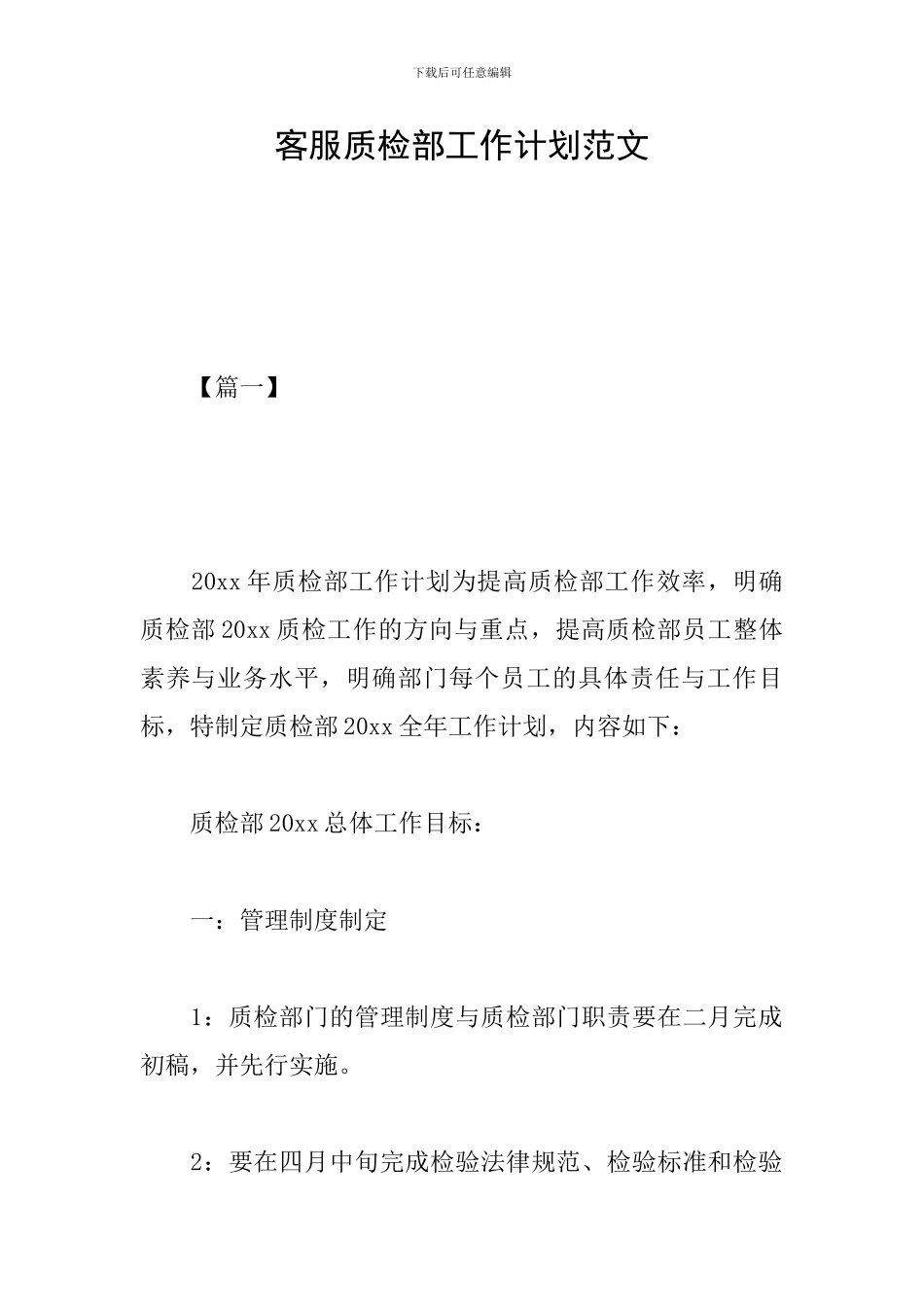 下载后可任意编辑

客服质检部工作计划范文

【篇一】

20xx 年质检部工作计划为提高质检部工作效率，明确质检部 20xx 质检工作的方向与重点，提高质检部员工整体素养与业务水平，明确部门每个员工的具体责任与工作目标，特制定质检部 20xx 全年工作计划，内容如下：

质检部 20xx 总体工作目标：

一：管理制度制定

1：质检部门的管理制度与质检部门职责要在二月完成初稿，并先行实施。

2：要在四月中旬完成检验法律规范、检验标准和检验